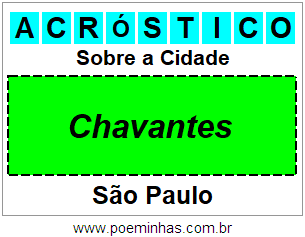 ACRÓSTICO

Sobre a Cidade

Chavantes

São Paulo

www.poeminhas.com.br